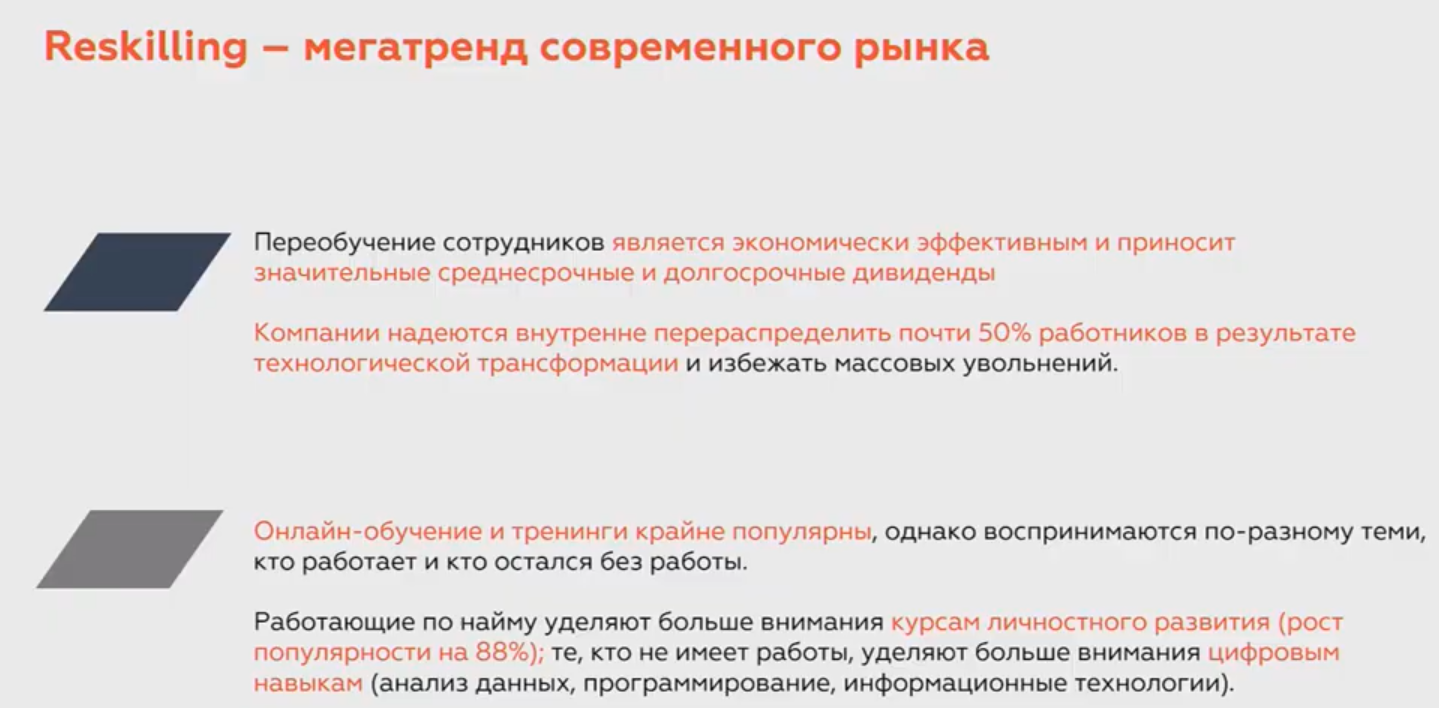 Reskilling – мегатренд современного рынка

Переобучение сотрудников является экономически эффективным и приносит значительные среднесрочные и долгосрочные дивиденды

Компании надеются внутренне перераспределить почти 50% работников в результате технологической трансформации и избежать массовых увольнений.

Онлайн-обучение и тренинги крайне популярны, однако воспринимаются по-разному теми, кто работает и кто остался без работы.

Работающие по найму уделяют больше внимания курсам личностного развития (рост популярности на 88%); те, кто не имеет работы, уделяют больше внимания цифровым навыкам (анализ данных, программирование, информационные технологии).